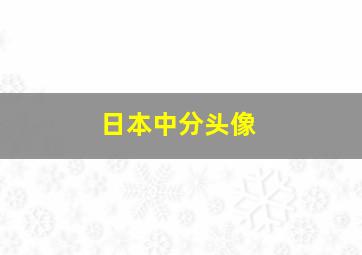 日本中分头像